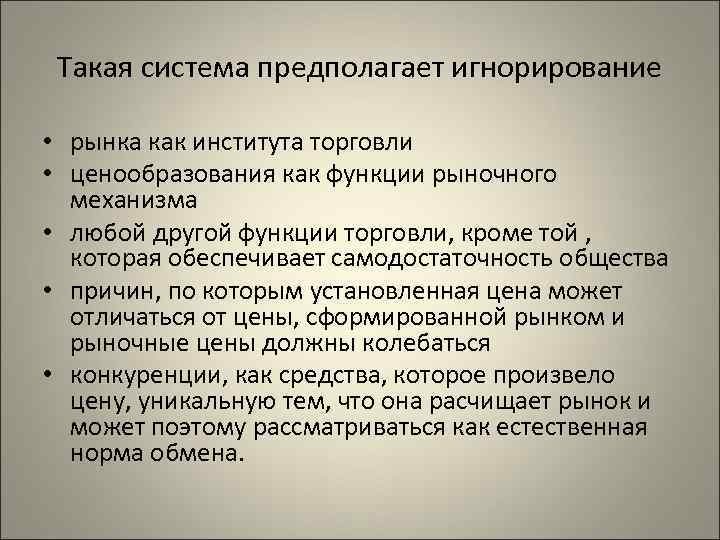 Такая система предполагает игнорирование

• рынка как института торговли
• ценообразования как функции рыночного механизма
• любой другой функции торговли, кроме той , которая обеспечивает самодостаточность общества
• причин, по которым установленная цена может отличаться от цены, сформированной рынком и рыночные цены должны колебаться
• конкуренции, как средства, которое произвело цену, уникальную тем, что она расчищает рынок и может поэтому рассматриваться как естественная норма обмена.